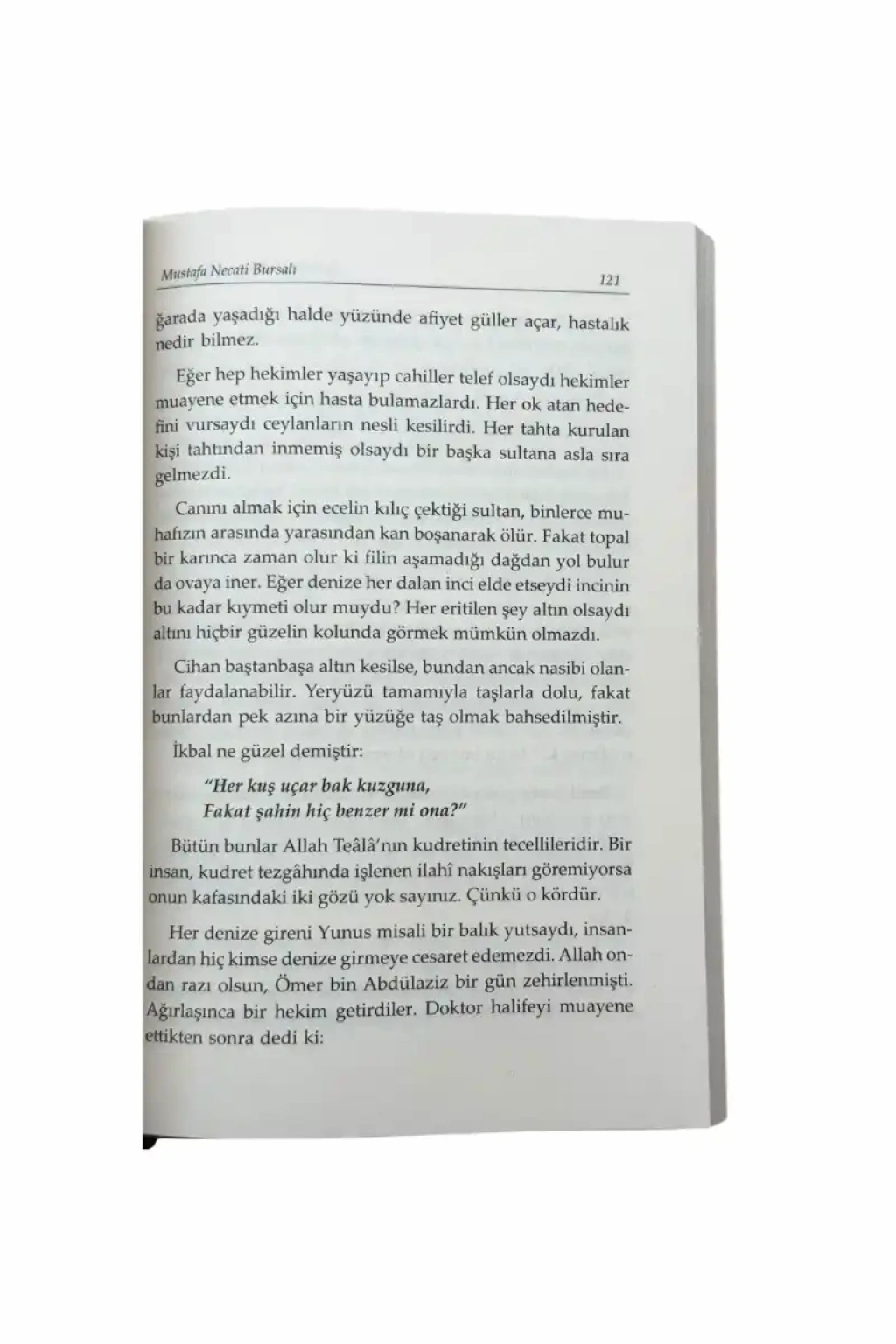 Mustafa Necati Bursalı 121

ğarada yaşadığı halde yüzünde afiyet güller açar, hastalık nedir bilmez.

Eğer hep hekimler yaşayıp cahiller telef olsaydı hekimler muayene etmek için hasta bulamazlardı. Her ok atan hedefini vursaydı ceylanların nesli kesilirdi. Her tahta kurulan kişi tahtından inmemiş olsaydı bir başka sultana asla sıra gelmezdi.

Canını almak için ecelin kılıç çektiği sultan, binlerce muhafızın arasında yarasından kan boşanarak ölür. Fakat topal bir karınca zaman olur ki filin aşamadığı dağdan yol bulur da ovaya iner. Eğer denize her dalan inci elde etseydi incinin bu kadar kıymeti olur muydu? Her eritilen şey altın olsaydı altını hiçbir güzelin kolunda görmek mümkün olmazdı.

Cihan baştanbaşa altın kesilse, bundan ancak nasibi olanlar faydalanabilir. Yeryüzü tamamıyla taşlarla dolu, fakat bunlardan pek azına bir yüzüğe taş olmak bahsedilmiştir.

İkbal ne güzel demiştir:

"Her kuş uçar bak kuzguna,
Fakat şahin hiç benzer mi ona?"

Bütün bunlar Allah Teâlâ'nın kudretinin tecellileridir. Bir insan, kudret tezgâhında işlenen ilahî nakışları göremiyorsa onun kafasındaki iki gözü yok sayınız. Çünkü o kördür.

Her denize gireni Yunus misali bir balık yutsaydı, insanlardan hiç kimse denize girmeye cesaret edemezdi. Allah ondan razı olsun, Ömer bin Abdülaziz bir gün zehirlenmişti. Ağırlaşınca bir hekim getirdiler. Doktor halifeyi muayene ettikten sonra dedi ki: